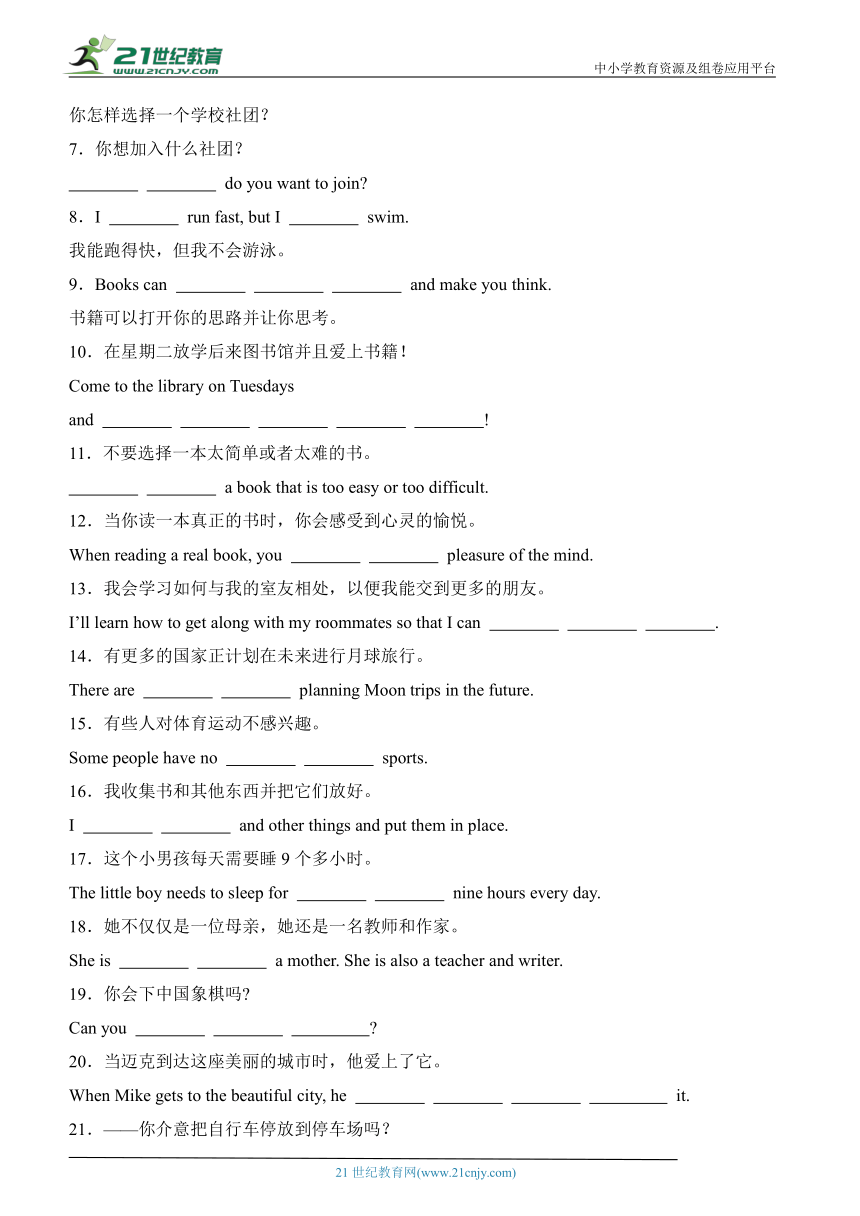 21世纪教育
www.21cnjy.com
中小学教育资源及组卷应用平台

你怎样选择一个学校社团？

7．你想加入什么社团？

________ ________ do you want to join?

8．I ________ run fast, but I ________ swim.

我能跑得快，但我不会游泳。

9．Books can ________ ________ ________ and make you think.

书籍可以打开你的思路并让你思考。

10．在星期二放学后来图书馆并且爱上书籍！

Come to the library on Tuesdays

and ________ ________ ________ ________ ________!

11．不要选择一本太简单或者太难的书。

________ ________ a book that is too easy or too difficult.

12．当你读一本真正的书时，你会感受到心灵的愉悦。

When reading a real book, you ________ ________ pleasure of the mind.

13．我会学习如何与我的室友相处，以便我能交到更多的朋友。

I'll learn how to get along with my roommates so that I can ________ ________ ________.

14．有更多的国家正计划在未来进行月球旅行。

There are ________ ________ planning Moon trips in the future.

15．有些人对体育运动不感兴趣。

Some people have no ________ ________ sports.

16．我收集书和其他东西并把它们放好。

I ________ ________ and other things and put them in place.

17．这个小男孩每天需要睡 9 个多小时。

The little boy needs to sleep for ________ ________ nine hours every day.

18．她不仅仅是一位母亲，她还是一名教师和作家。

She is ________ ________ a mother. She is also a teacher and writer.

19．你会下中国象棋吗?

Can you ________ ________ ________?

20．当迈克到达这座美丽的城市时，他爱上了它。

When Mike gets to the beautiful city, he ________ ________ ________ ________ it.

21．——你介意把自行车停放到停车场吗？

21 世纪教育网(www.21cnjy.com)